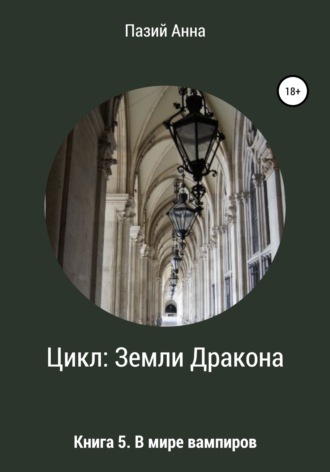 Пазий Анна

18+

Цикл: Земли Дракона

Книга 5. В мире вампиров